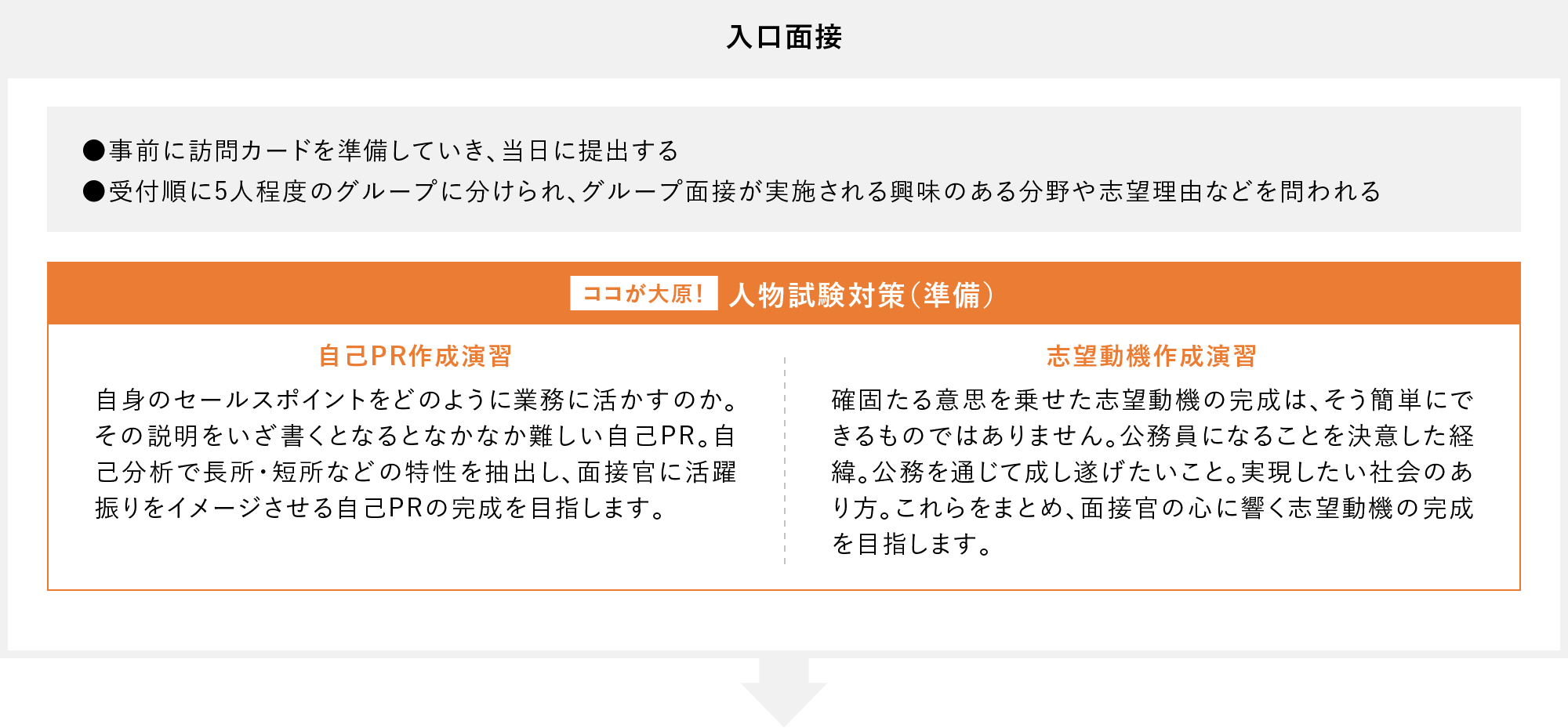 入口面接

●事前に訪問カードを準備していき、当日に提出する
●受付順に5人程度のグループに分けられ、グループ面接が実施される興味のある分野や志望理由などを問われる

ココが大原! 人物試験対策(準備)

自己PR作成演習

自身のセールスポイントをどのように業務に活かすのか。その説明をいざ書くとなるとなかなか難しい自己PR。自己分析で長所・短所などの特性を抽出し、面接官に活躍振りをイメージさせる自己PRの完成を目指します。

志望動機作成演習

確固たる意思を乗せた志望動機の完成は、そう簡単にできるものではありません。公務員になることを決意した経緯。公務を通じて成し遂げたいこと。実現したい社会のあり方。これらをまとめ、面接官の心に響く志望動機の完成を目指します。